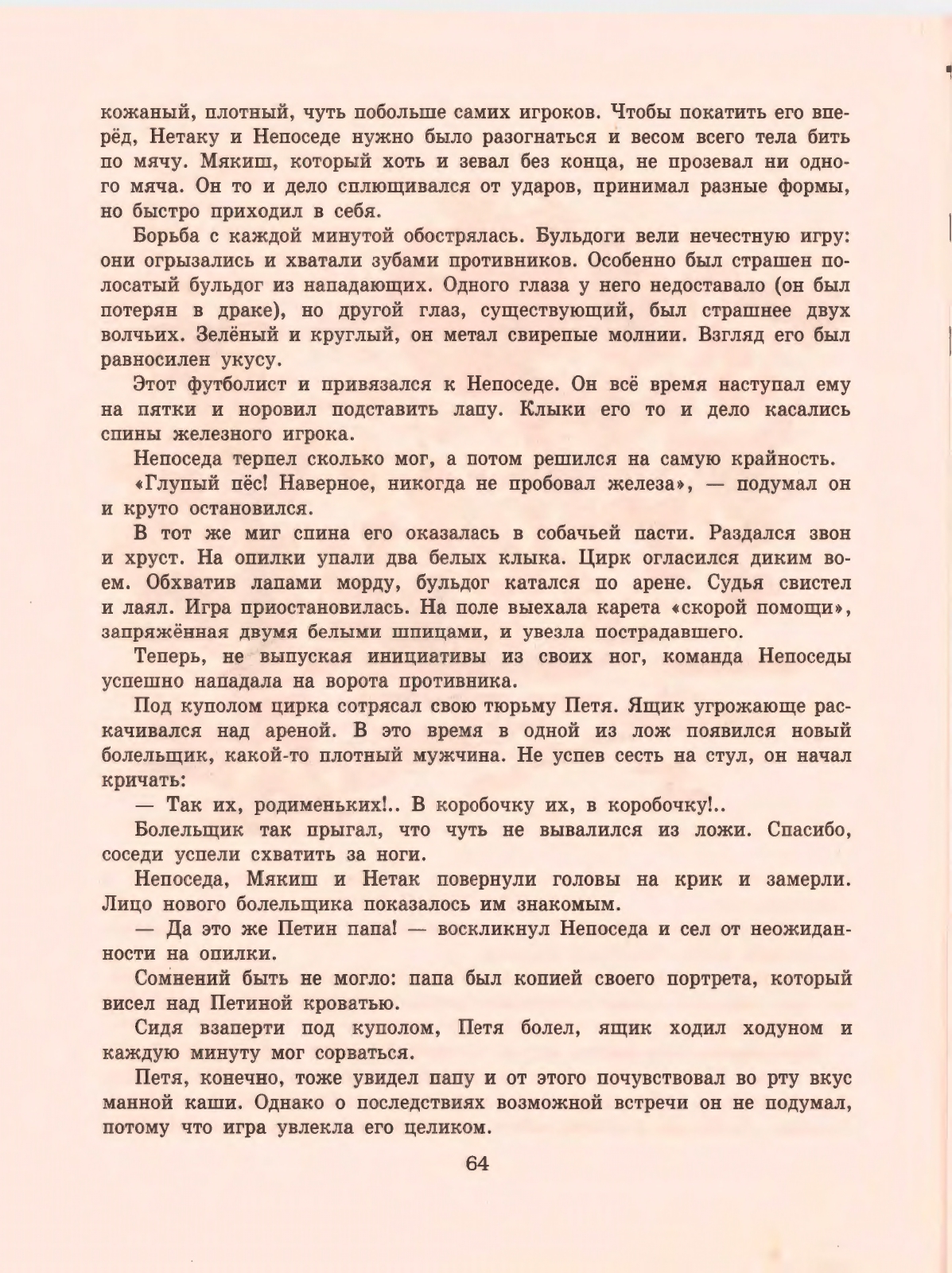 кожаный, плотный, чуть побольше самих игроков. Чтобы покатить его вперёд, Нетаку и Непоседе нужно было разогнаться и весом всего тела бить по мячу. Мякиш, который хоть и зевал без конца, не прозевал ни одного мяча. Он то и дело сплющивался от ударов, принимал разные формы, но быстро приходил в себя.

Борьба с каждой минутой обострялась. Бульдоги вели нечестную игру: они огрызались и хватали зубами противников. Особенно был страшен полосатый бульдог из нападающих. Одного глаза у него недоставало (он был потерян в драке), но другой глаз, существующий, был страшнее двух волчьих. Зелёный и круглый, он метал свирепые молнии. Взгляд его был равносилен укусу.

Этот футболист и привязался к Непоседе. Он всё время наступал ему на пятки и норовил подставить лапу. Клыки его то и дело касались спины железного игрока.

Непоседа терпел сколько мог, а потом решился на самую крайность.

«Глупый пёс! Наверное, никогда не пробовал железа», — подумал он и круто остановился.

В тот же миг спина его оказалась в собачьей пасти. Раздался звон и хруст. На опилки упали два белых клыка. Цирк огласился диким воем. Обхватив лапами морду, бульдог катался по арене. Судья свистел и лаял. Игра приостановилась. На поле выехала карета «скорой помощи», запряжённая двумя белыми шпицами, и увезла пострадавшего.

Теперь, не выпуская инициативы из своих ног, команда Непоседы успешно нападала на ворота противника.

Под куполом цирка сотрясал свою тюрьму Петя. Ящик угрожающе раскачивался над ареной. В это время в одной из лож появился новый болельщик, какой-то плотный мужчина. Не успев сесть на стул, он начал кричать:

— Так их, родименьких!.. В коробочку их, в коробочку!..

Болельщик так прыгал, что чуть не вывалился из ложи. Спасибо, соседи успели схватить за ноги.

Непоседа, Мякиш и Нетак повернули головы на крик и замерли. Лицо нового болельщика показалось им знакомым.

— Да это же Петин папа! — воскликнул Непоседа и сел от неожиданности на опилки.

Сомнений быть не могло: папа был копией своего портрета, который висел над Петиной кроватью.

Сидя взаперти под куполом, Петя болел, ящик ходил ходуном и каждую минуту мог сорваться.

Петя, конечно, тоже увидел папу и от этого почувствовал во рту вкус манной каши. Однако о последствиях возможной встречи он не подумал, потому что игра увлекла его целиком.

64